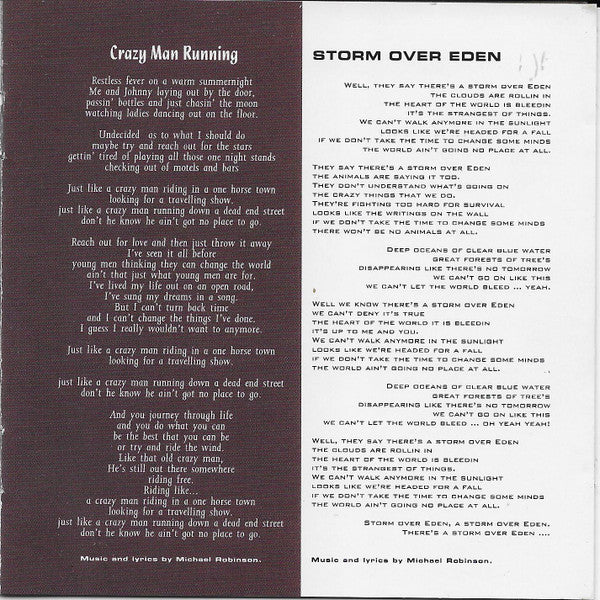 Crazy Man Running

Restless fever on a warm summernight
Me and Johnny laying out by the door,
passin' bottles and just chasin' the moon
watching ladies dancing out on the floor.

Undecided as to what I should do
maybe try and reach out for the stars
gettin' tired of playing all those one night stands
checking out of motels and bars

Just like a crazy man riding in a one horse town
looking for a travelling show.
just like a crazy man running down a dead end street
don't he know he ain't got no place to go.

Reach out for love and then just throw it away
I've seen it all before
young men thinking they can change the world
ain't that just what young men are for.
I've lived my life out on an open road,
I've sung my dreams in a song.
But I can't turn back time
and I can't change the things I've done.
I guess I really wouldn't want to anymore.

Just like a crazy man riding in a one horse town
looking for a travelling show.

just like a crazy man running down a dead end street
don't he know he ain't got no place to go.

And you journey through life
and you do what you can
be the best that you can be
or try and ride the wind.
Like that old crazy man,
He's still out there somewhere
riding free.
Riding like...
a crazy man riding in a one horse town
looking for a travelling show.
just like a crazy man running down a dead end street
don't he know he ain't got no place to go.

Music and lyrics by Michael Robinson.

STORM OVER EDEN

WELL, THEY SAY THERE'S A STORM OVER EDEN
THE CLOUDS ARE ROLLIN IN
THE HEART OF THE WORLD IS BLEEDIN
IT'S THE STRANGEST OF THINGS.
WE CAN'T WALK ANYMORE IN THE SUNLIGHT
LOOKS LIKE WE'RE HEADED FOR A FALL
IF WE DON'T TAKE THE TIME TO CHANGE SOME MINDS
THE WORLD AIN'T GOING NO PLACE AT ALL.

THEY SAY THERE'S A STORM OVER EDEN
THE ANIMALS ARE SAYING IT TOO.
THEY DON'T UNDERSTAND WHAT'S GOING ON
THE CRAZY THINGS THAT WE DO.
THEY'RE FIGHTING TOO HARD FOR SURVIVAL
LOOKS LIKE THE WRITINGS ON THE WALL
IF WE DON'T TAKE THE TIME TO CHANGE SOME MINDS
THERE WON'T BE NO ANIMALS AT ALL.

DEEP OCEANS OF CLEAR BLUE WATER
GREAT FORESTS OF TREE'S
DISAPPEARING LIKE THERE'S NO TOMORROW
WE CAN'T GO ON LIKE THIS
WE CAN'T LET THE WORLD BLEED ... YEAH.

WELL WE KNOW THERE'S A STORM OVER EDEN
WE CAN'T DENY IT'S TRUE
THE HEART OF THE WORLD IT IS BLEEDIN
IT'S UP TO ME AND YOU.
WE CAN'T WALK ANYMORE IN THE SUNLIGHT
LOOKS LIKE WE'RE HEADED FOR A FALL
IF WE DON'T TAKE THE TIME TO CHANGE SOME MINDS
THE WORLD AIN'T GOING NO PLACE AT ALL.

DEEP OCEANS OF CLEAR BLUE WATER
GREAT FORESTS OF TREE'S
DISAPPEARING LIKE THERE'S NO TOMORROW
WE CAN'T GO ON LIKE THIS
WE CAN'T LET THE WORLD BLEED ... OH YEAH YEAH!

WELL, THEY SAY THERE'S A STORM OVER EDEN
THE CLOUDS ARE ROLLIN IN
THE HEART OF THE WORLD IS BLEEDIN
IT'S THE STRANGEST OF THINGS.
WE CAN'T WALK ANYMORE IN THE SUNLIGHT
LOOKS LIKE WE'RE HEADED FOR A FALL
IF WE DON'T TAKE THE TIME TO CHANGE SOME MINDS
THE WORLD AIN'T GOING NO PLACE AT ALL.

STORM OVER EDEN, A STORM OVER EDEN.
THERE'S A STORM OVER EDEN ....

Music and lyrics by Michael Robinson.